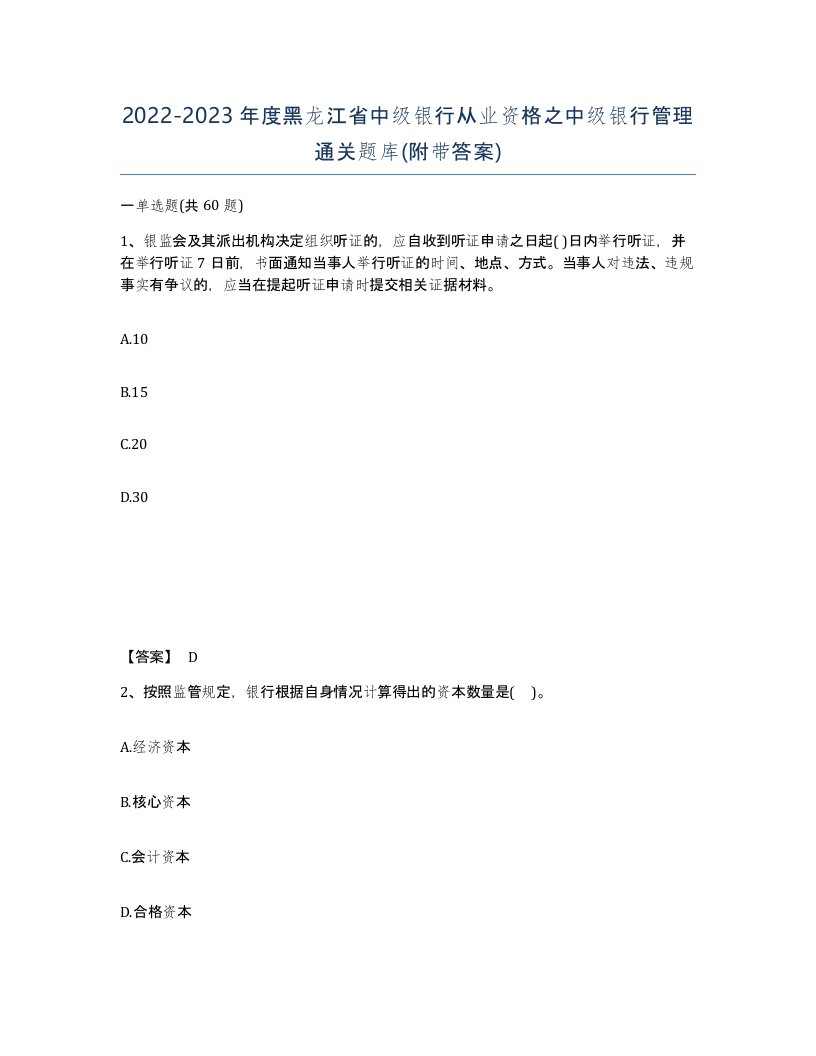 2022-2023年度黑龙江省中级银行从业资格之中级银行管理通关题库(附带答案)

一单选题(共60题)

1、银监会及其派出机构决定组织听证的，应自收到听证申请之日起( )日内举行听证，并在举行听证7日前，书面通知当事人举行听证的时间、地点、方式。当事人对违法、违规事实有争议的，应当在提起听证申请时提交相关证据材料。

A.10

B.15

C.20

D.30

【答案】 D

2、按照监管规定，银行根据自身情况计算得出的资本数量是( )。

A.经济资本

B.核心资本

C.会计资本

D.合格资本